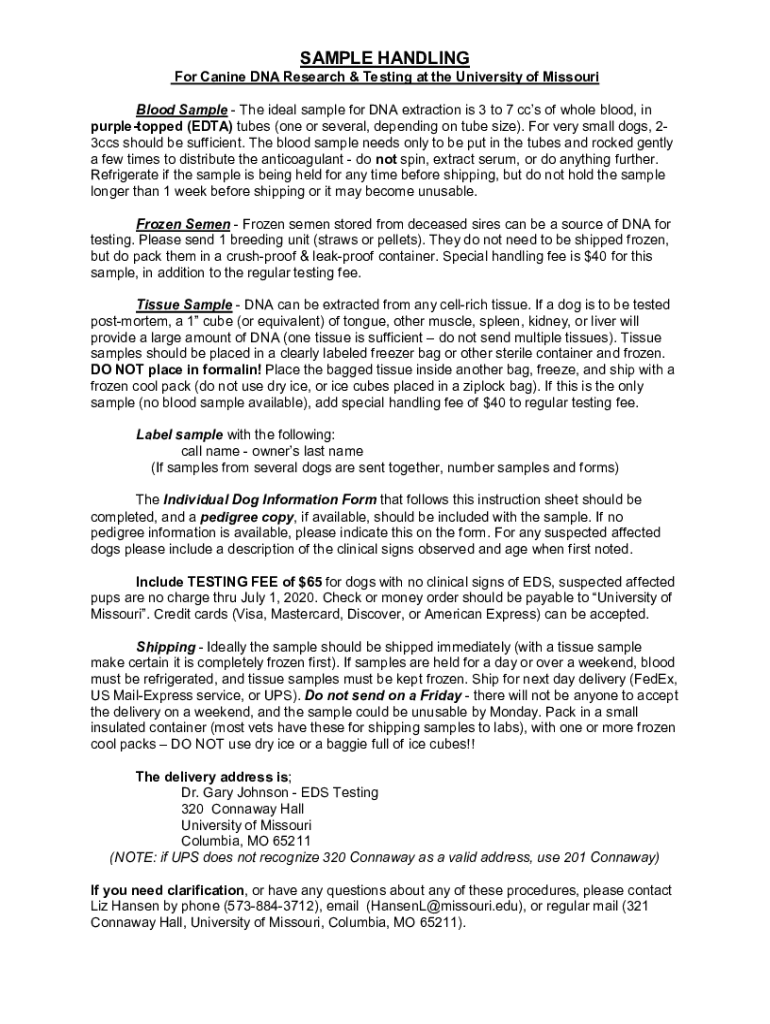 SAMPLE HANDLING

For Canine DNA Research & Testing at the University of Missouri

Blood Sample - The ideal sample for DNA extraction is 3 to 7 cc's of whole blood, in purple-topped (EDTA) tubes (one or several, depending on tube size). For very small dogs, 2-3ccs should be sufficient. The blood sample needs only to be put in the tubes and rocked gently a few times to distribute the anticoagulant - do not spin, extract serum, or do anything further. Refrigerate if the sample is being held for any time before shipping, but do not hold the sample longer than 1 week before shipping or it may become unusable.

Frozen Semen - Frozen semen stored from deceased sires can be a source of DNA for testing. Please send 1 breeding unit (straws or pellets). They do not need to be shipped frozen, but do pack them in a crush-proof & leak-proof container. Special handling fee is $40 for this sample, in addition to the regular testing fee.

Tissue Sample - DNA can be extracted from any cell-rich tissue. If a dog is to be tested post-mortem, a 1" cube (or equivalent) of tongue, other muscle, spleen, kidney, or liver will provide a large amount of DNA (one tissue is sufficient – do not send multiple tissues). Tissue samples should be placed in a clearly labeled freezer bag or other sterile container and frozen. DO NOT place in formalin! Place the bagged tissue inside another bag, freeze, and ship with a frozen cool pack (do not use dry ice, or ice cubes placed in a ziplock bag). If this is the only sample (no blood sample available), add special handling fee of $40 to regular testing fee.

Label sample with the following:
call name - owner's last name
(If samples from several dogs are sent together, number samples and forms)

The Individual Dog Information Form that follows this instruction sheet should be completed, and a pedigree copy, if available, should be included with the sample. If no pedigree information is available, please indicate this on the form. For any suspected affected dogs please include a description of the clinical signs observed and age when first noted.

Include TESTING FEE of $65 for dogs with no clinical signs of EDS, suspected affected pups are no charge thru July 1, 2020. Check or money order should be payable to "University of Missouri". Credit cards (Visa, Mastercard, Discover, or American Express) can be accepted.

Shipping - Ideally the sample should be shipped immediately (with a tissue sample make certain it is completely frozen first). If samples are held for a day or over a weekend, blood must be refrigerated, and tissue samples must be kept frozen. Ship for next day delivery (FedEx, US Mail-Express service, or UPS). Do not send on a Friday - there will not be anyone to accept the delivery on a weekend, and the sample could be unusable by Monday. Pack in a small insulated container (most vets have these for shipping samples to labs), with one or more frozen cool packs – DO NOT use dry ice or a baggie full of ice cubes!!

The delivery address is;
Dr. Gary Johnson - EDS Testing
320 Connaway Hall
University of Missouri
Columbia, MO 65211
(NOTE: if UPS does not recognize 320 Connaway as a valid address, use 201 Connaway)

If you need clarification, or have any questions about any of these procedures, please contact Liz Hansen by phone (573-884-3712), email (HansenL@missouri.edu), or regular mail (321 Connaway Hall, University of Missouri, Columbia, MO 65211).